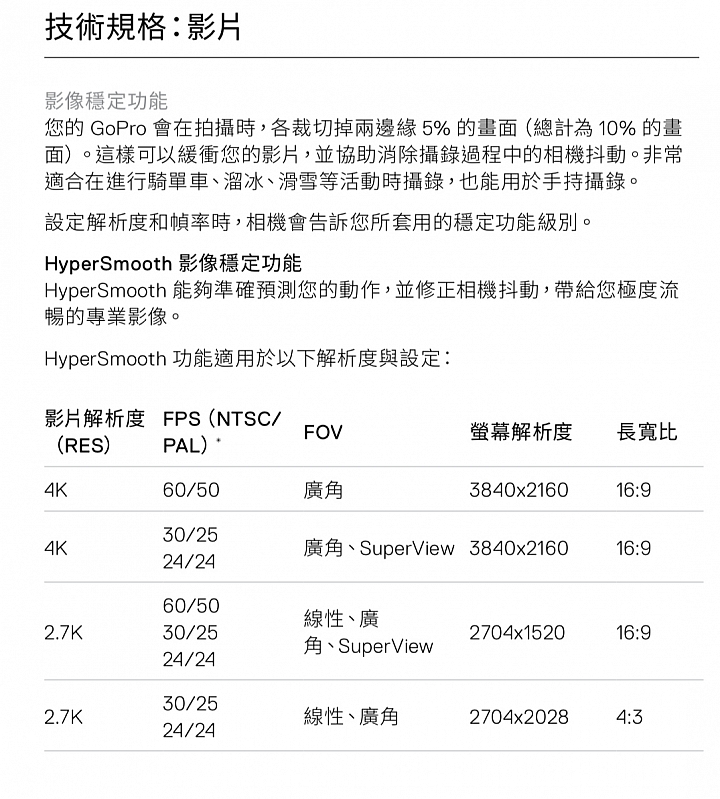 技術規格：影片

影像穩定功能
您的 GoPro 會在拍攝時，各裁切掉兩邊緣 5% 的畫面（總計為 10% 的畫面）。這樣可以緩衝您的影片，並協助消除攝錄過程中的相機抖動。非常適合在進行騎單車、溜冰、滑雪等活動時攝錄，也能用於手持攝錄。

設定解析度和幀率時，相機會告訴您所套用的穩定功能級別。

HyperSmooth 影像穩定功能
HyperSmooth 能夠準確預測您的動作，並修正相機抖動，帶給您極度流暢的專業影像。

HyperSmooth 功能適用於以下解析度與設定：

| 影片解析度（RES） | FPS（NTSC/PAL）* | FOV | 螢幕解析度 | 長寬比 |
|---|---|---|---|---|
| 4K | 60/50 | 廣角 | 3840x2160 | 16:9 |
| 4K | 30/25 24/24 | 廣角、SuperView | 3840x2160 | 16:9 |
| 2.7K | 60/50 30/25 24/24 | 線性、廣角、SuperView | 2704x1520 | 16:9 |
| 2.7K | 30/25 24/24 | 線性、廣角 | 2704x2028 | 4:3 |